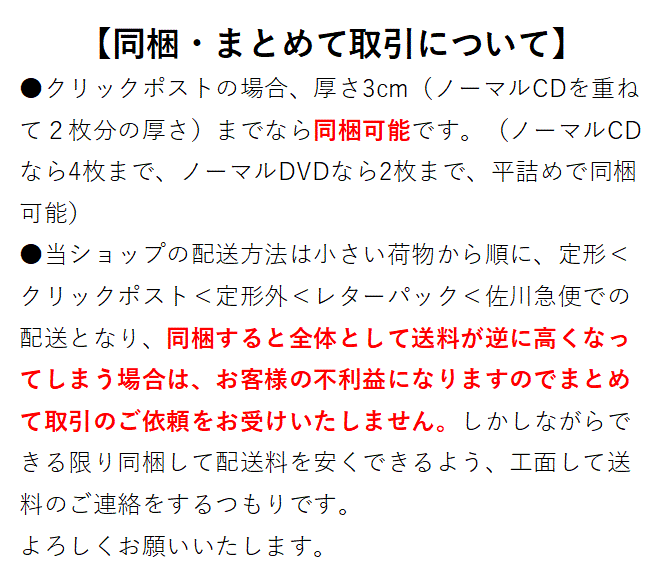 【同梱・まとめて取引について】

●クリックポストの場合、厚さ3cm（ノーマルCDを重ねて２枚分の厚さ）までなら同梱可能です。（ノーマルCDなら4枚まで、ノーマルDVDなら2枚まで、平詰めで同梱可能）

●当ショップの配送方法は小さい荷物から順に、定形＜クリックポスト＜定形外＜レターパック＜佐川急便での配送となり、同梱すると全体として送料が逆に高くなってしまう場合は、お客様の不利益になりますのでまとめて取引のご依頼をお受けいたしません。しかしながらできる限り同梱して配送料を安くできるよう、工面して送料のご連絡をするつもりです。

よろしくお願いいたします。